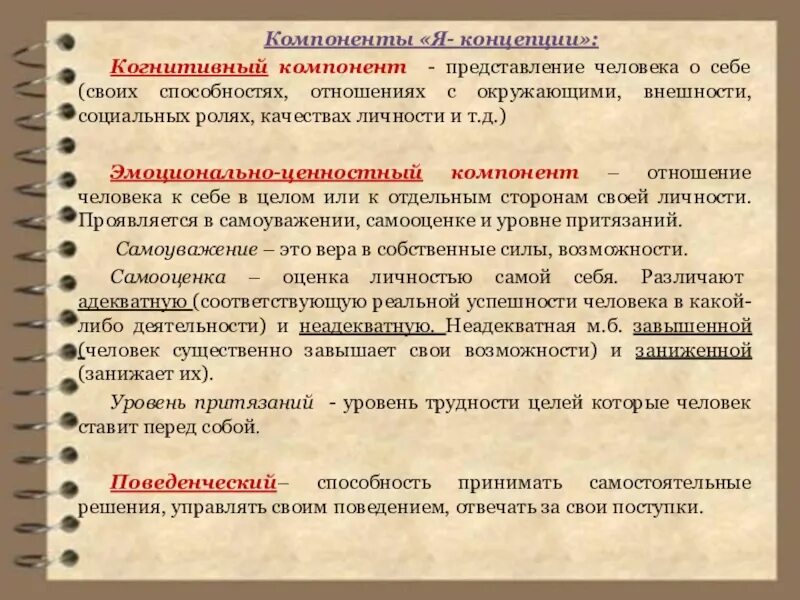 Компоненты «Я- концепции»:

Когнитивный компонент - представление человека о себе (своих способностях, отношениях с окружающими, внешности, социальных ролях, качествах личности и т.д.)

Эмоционально-ценностный компонент – отношение человека к себе в целом или к отдельным сторонам своей личности. Проявляется в самоуважении, самооценке и уровне притязаний.

Самоуважение – это вера в собственные силы, возможности.

Самооценка – оценка личностью самой себя. Различают адекватную (соответствующую реальной успешности человека в какой-либо деятельности) и неадекватную. Неадекватная м.б. завышенной (человек существенно завышает свои возможности) и заниженной (занижает их).

Уровень притязаний - уровень трудности целей которые человек ставит перед собой.

Поведенческий– способность принимать самостоятельные решения, управлять своим поведением, отвечать за свои поступки.